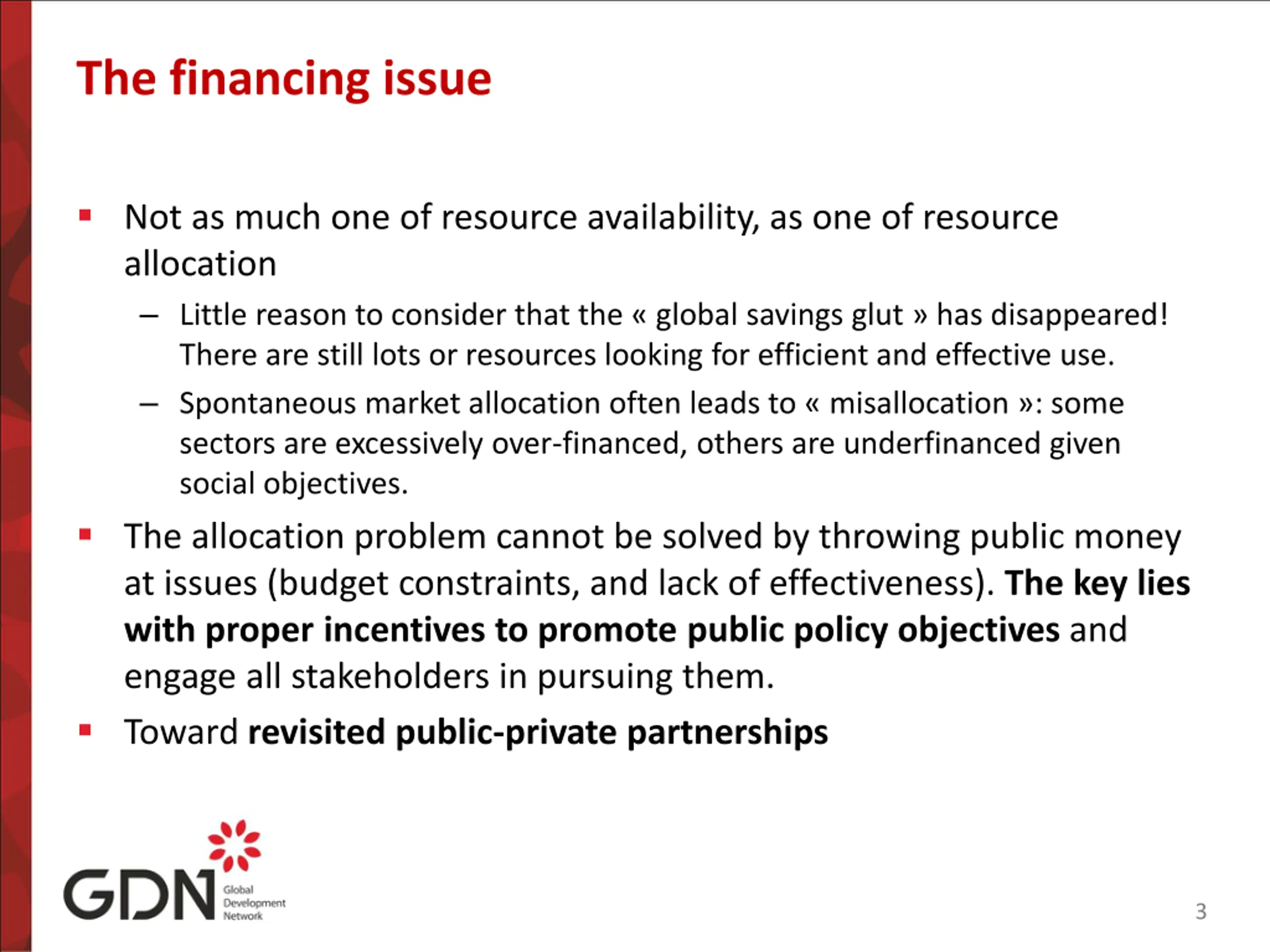 The financing issue

• Not as much one of resource availability, as one of resource allocation
- Little reason to consider that the « global savings glut » has disappeared! There are still lots or resources looking for efficient and effective use.
- Spontaneous market allocation often leads to « misallocation »: some sectors are excessively over-financed, others are underfinanced given social objectives.
• The allocation problem cannot be solved by throwing public money at issues (budget constraints, and lack of effectiveness). The key lies with proper incentives to promote public policy objectives and engage all stakeholders in pursuing them.
• Toward revisited public-private partnerships

GDN Global Development Network

3